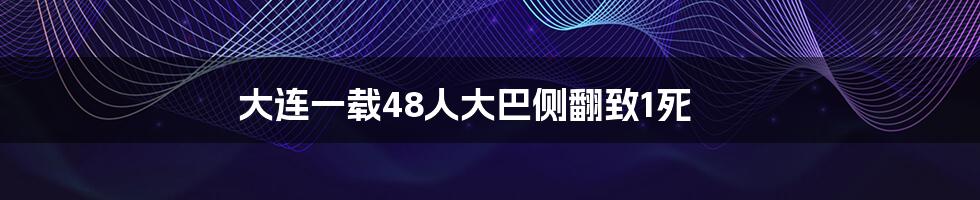 大连一载48人大巴侧翻致1死